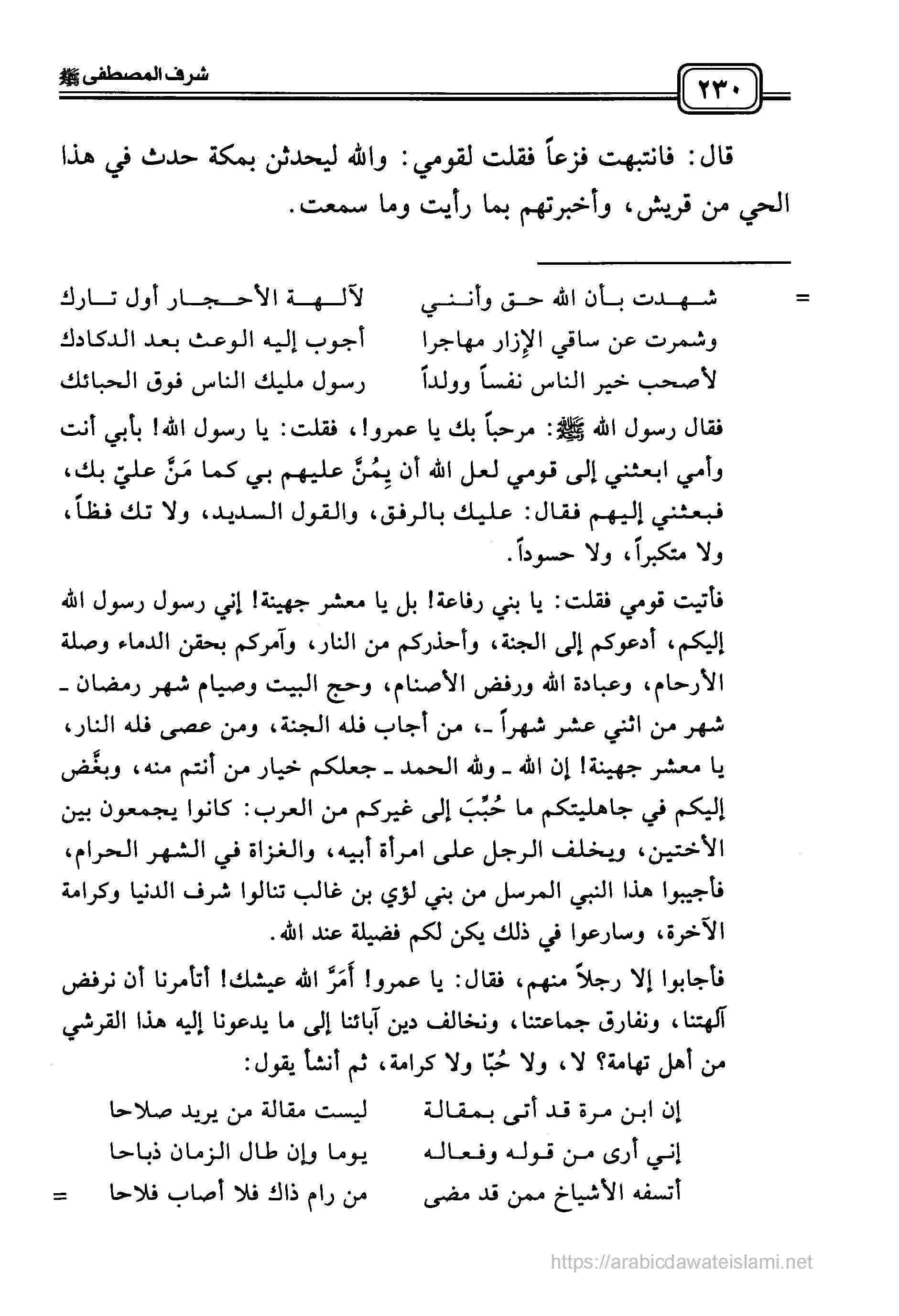 ٢٣٠

شرف المصطفى ﷺ

قال: فانتبهت فزعاً فقلت لقومي: والله ليحدثن بمكة حدث في هذا الحي من قريش، وأخبرتهم بما رأيت وما سمعت.

= شهدت بأن الله حق وأنني لآلهة الأحجار أول تارك
وشمرت عن ساقي الإزار مهاجرا أجوب إليه الوعث بعد الدكادك
لأصحب خير الناس نفساً وولداً رسول مليك الناس فوق الحبائك

فقال رسول الله ﷺ: مرحباً بك يا عمرو!، فقلت: يا رسول الله! بأبي أنت وأمي ابعثني إلى قومي لعل الله أن يِمُنَّ عليهم بي كما مَنَّ عليّ بك، فبعثني إليهم فقال: عليك بالرفق، والقول السديد، ولا تك فظاً، ولا متكبراً، ولا حسوداً.

فأتيت قومي فقلت: يا بني رفاعة! بل يا معشر جهينة! إني رسول رسول الله إليكم، أدعوكم إلى الجنة، وأحذركم من النار، وآمركم بحقن الدماء وصلة الأرحام، وعبادة الله ورفض الأصنام، وحج البيت وصيام شهر رمضان ـ شهر من اثني عشر شهراً ـ، من أجاب فله الجنة، ومن عصى فله النار، يا معشر جهينة! إن الله ـ ولله الحمد ـ جعلكم خيار من أنتم منه، وبغَّض إليكم في جاهليتكم ما حُبِّبَ إلى غيركم من العرب: كانوا يجمعون بين الأختين، ويخلف الرجل على امرأة أبيه، والغزاة في الشهر الحرام، فأجيبوا هذا النبي المرسل من بني لؤي بن غالب تنالوا شرف الدنيا وكرامة الآخرة، وسارعوا في ذلك يكن لكم فضيلة عند الله.

فأجابوا إلا رجلاً منهم، فقال: يا عمرو! أَمَرَّ الله عيشك! أتأمرنا أن نرفض آلهتنا، ونفارق جماعتنا، ونخالف دين آبائنا إلى ما يدعونا إليه هذا القرشي من أهل تهامة؟ لا، ولا حُبًا ولا كرامة، ثم أنشأ يقول:

إن ابن مرة قد أتى بمقالة ليست مقالة من يريد صلاحا
إني أرى من قوله وفعاله يوما وإن طال الزمان ذباحا
أتسفه الأشياخ ممن قد مضى من رام ذاك فلا أصاب فلاحا =

https://arabicdawateislami.net